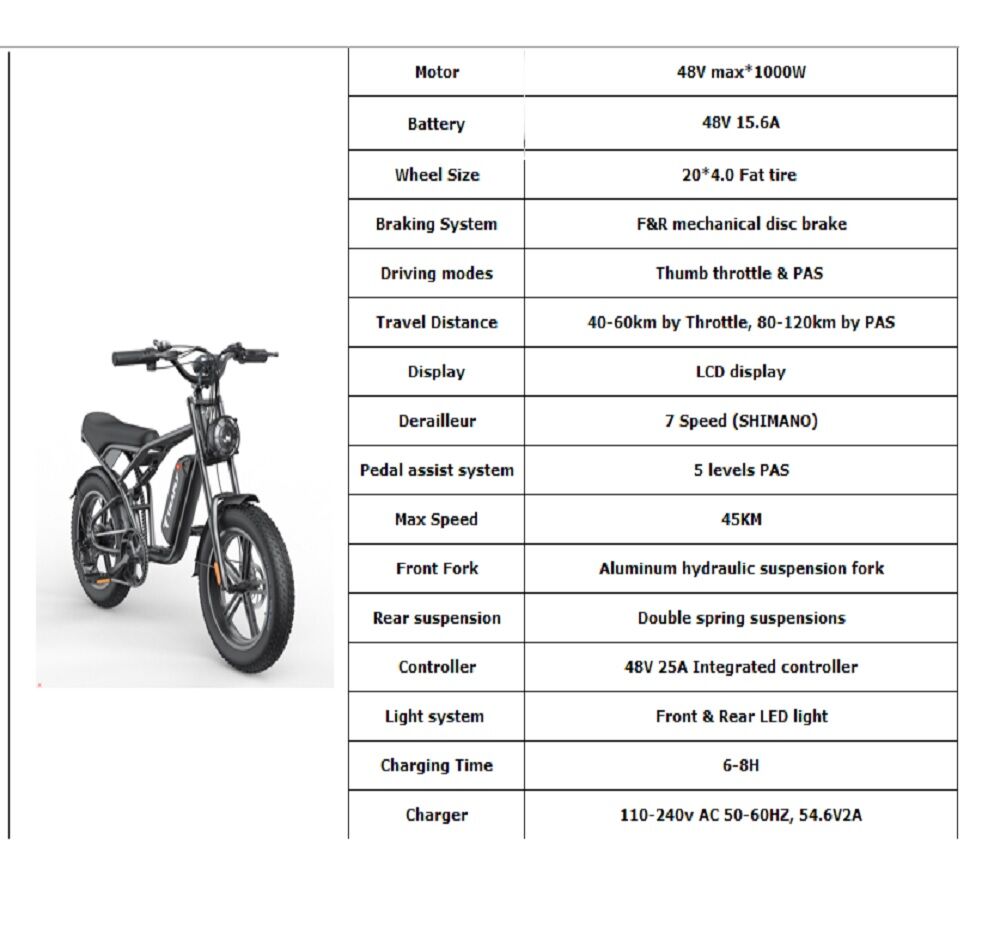 | Motor | 48V max*1000W |
|---|---|
| Battery | 48V 15.6A |
| Wheel Size | 20*4.0 Fat tire |
| Braking System | F&R mechanical disc brake |
| Driving modes | Thumb throttle & PAS |
| Travel Distance | 40-60km by Throttle, 80-120km by PAS |
| Display | LCD display |
| Derailleur | 7 Speed (SHIMANO) |
| Pedal assist system | 5 levels PAS |
| Max Speed | 45KM |
| Front Fork | Aluminum hydraulic suspension fork |
| Rear suspension | Double spring suspensions |
| Controller | 48V 25A Integrated controller |
| Light system | Front & Rear LED light |
| Charging Time | 6-8H |
| Charger | 110-240v AC 50-60HZ, 54.6V2A |